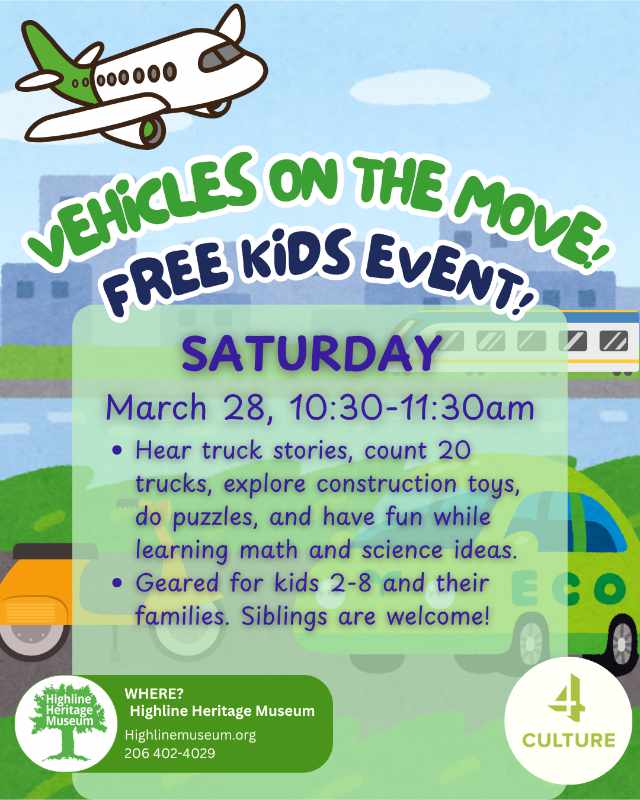 VEHICLES ON THE MOVE!
FREE KIDS EVENT!

SATURDAY

March 28, 10:30-11:30am

• Hear truck stories, count 20 trucks, explore construction toys, do puzzles, and have fun while learning math and science ideas.
• Geared for kids 2-8 and their families. Siblings are welcome!

ECO

Highline Heritage Museum

WHERE?
Highline Heritage Museum
Highlinemuseum.org
206 402-4029

4
CULTURE